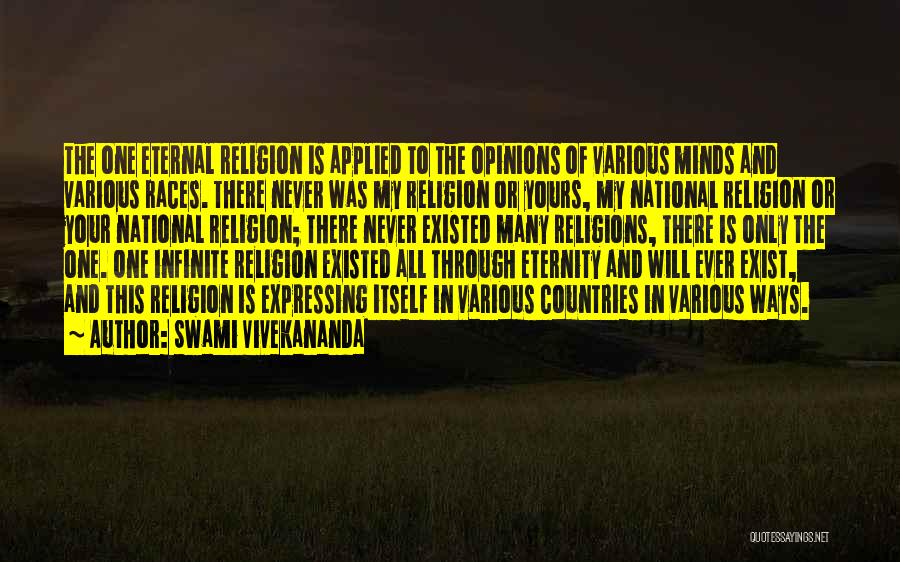 THE ONE ETERNAL RELIGION IS APPLIED TO THE OPINIONS OF VARIOUS MINDS AND VARIOUS RACES. THERE NEVER WAS MY RELIGION OR YOURS, MY NATIONAL RELIGION OR YOUR NATIONAL RELIGION; THERE NEVER EXISTED MANY RELIGIONS, THERE IS ONLY THE ONE. ONE INFINITE RELIGION EXISTED ALL THROUGH ETERNITY AND WILL EVER EXIST, AND THIS RELIGION IS EXPRESSING ITSELF IN VARIOUS COUNTRIES IN VARIOUS WAYS.

~ AUTHOR: SWAMI VIVEKANANDA

QUOTESSAYINGS.NET